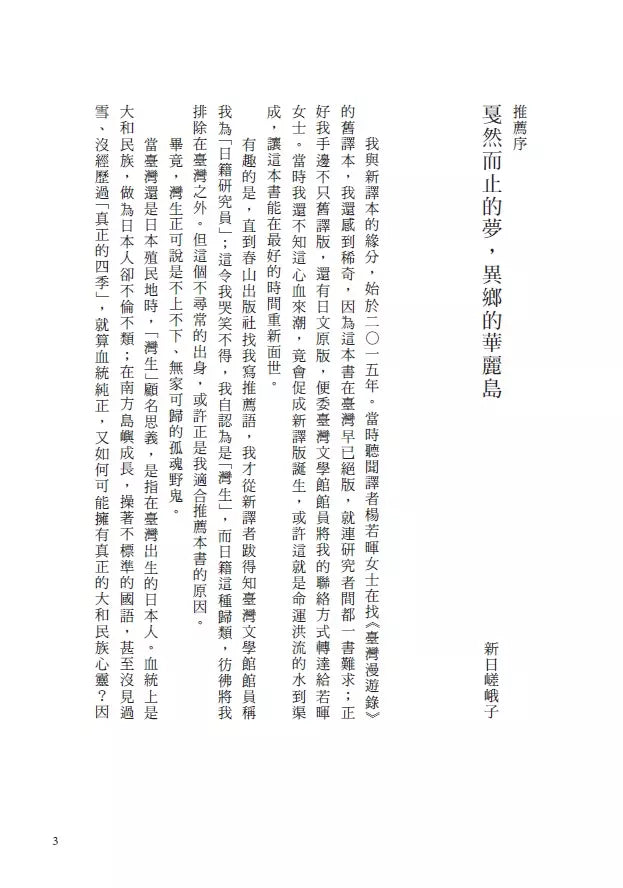 推薦序

戛然而止的夢，異鄉的華麗島

新日嵯峨子

我與新譯本的緣分，始於二〇一五年。當時聽聞譯者楊若暉女士在找《臺灣漫遊錄》的舊譯本，我還感到稀奇，因為這本書在臺灣早已絕版，就連研究者間都一書難求；正好我手邊不只舊譯版，還有日文原版，便委臺灣文學館館員將我的聯絡方式轉達給若暉女士。當時我還不知這心血來潮，竟會促成新譯版誕生，或許這就是命運洪流的水到渠成，讓這本書能在最好的時間重新面世。

有趣的是，直到春山出版社找我寫推薦語，我才從新譯者跋得知臺灣文學館館員稱我為「日籍研究員」；這令我哭笑不得，我自認為是「灣生」，而日籍這種歸類，彷彿將我排除在臺灣之外。但這個不尋常的出身，或許正是我適合推薦本書的原因。

畢竟，灣生正可說是不上不下、無家可歸的孤魂野鬼。

當臺灣還是日本殖民地時，「灣生」顧名思義，是指在臺灣出生的日本人。血統上是大和民族，做為日本人卻不倫不類；在南方島嶼成長，操著不標準的國語，甚至沒見過雪、沒經歷過「真正的四季」，就算血統純正，又如何可能擁有真正的大和民族心靈？因

3